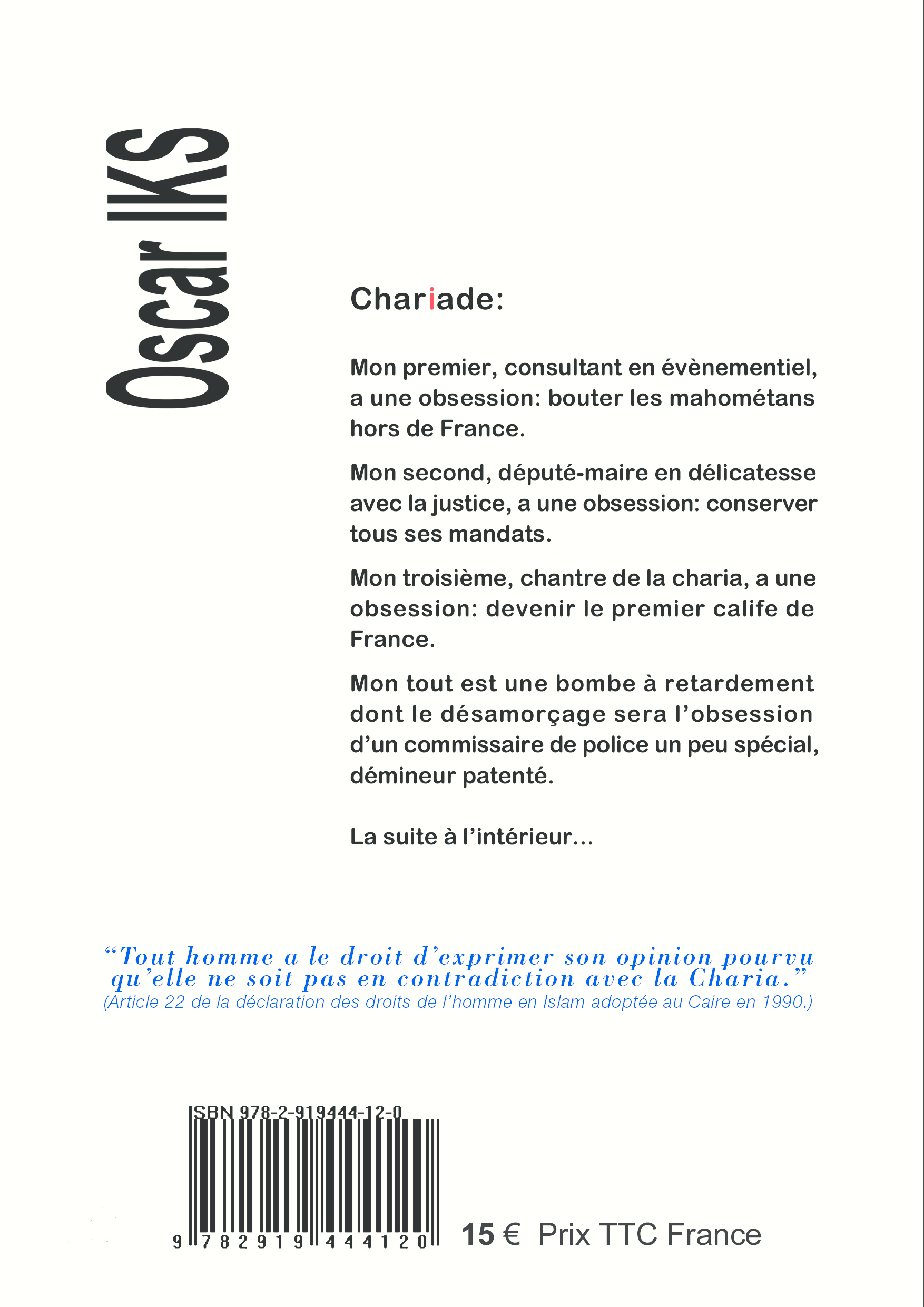 Oscar IKS

Chariade:

Mon premier, consultant en évènementiel, a une obsession: bouter les mahométans hors de France.

Mon second, député-maire en délicatesse avec la justice, a une obsession: conserver tous ses mandats.

Mon troisième, chantre de la charia, a une obsession: devenir le premier calife de France.

Mon tout est une bombe à retardement dont le désamorçage sera l'obsession d'un commissaire de police un peu spécial, démineur patenté.

La suite à l'intérieur...

"Tout homme a le droit d'exprimer son opinion pourvu qu'elle ne soit pas en contradiction avec la Charia."
(Article 22 de la déclaration des droits de l'homme en Islam adoptée au Caire en 1990.)

ISBN 978-2-919444-12-0
9 782919 444120

15 € Prix TTC France